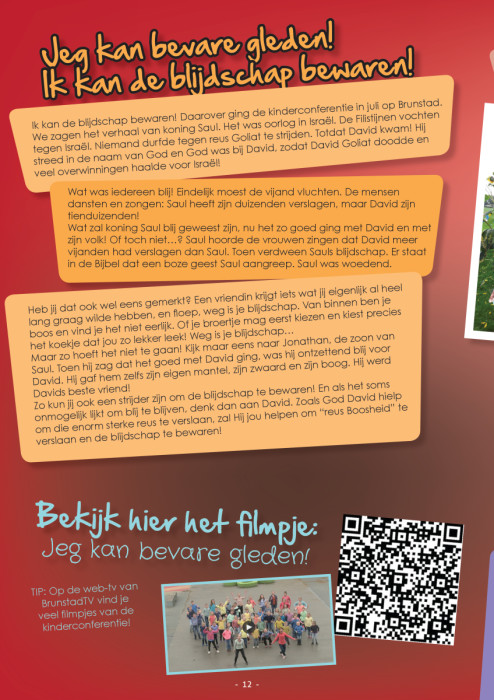 Jeg kan bevare gleden!
Ik kan de blijdschap bewaren!

Ik kan de blijdschap bewaren! Daarover ging de kinderconferentie in juli op Brunstad. We zagen het verhaal van koning Saul. Het was oorlog in Israël. De Filistijnen vochten tegen Israël. Niemand durfde tegen reus Goliat te strijden. Totdat David kwam! Hij streed in de naam van God en God was bij David, zodat David Goliat doodde en veel overwinningen haalde voor Israël!

Wat was iedereen blij! Eindelijk moest de vijand vluchten. De mensen dansten en zongen: Saul heeft zijn duizenden verslagen, maar David zijn tienduizenden!
Wat zal koning Saul blij geweest zijn, nu het zo goed ging met David en met zijn volk! Of toch niet…? Saul hoorde de vrouwen zingen dat David meer vijanden had verslagen dan Saul. Toen verdween Sauls blijdschap. Er staat in de Bijbel dat een boze geest Saul aangreep. Saul was woedend.

Heb jij dat ook wel eens gemerkt? Een vriendin krijgt iets wat jij eigenlijk al heel lang graag wilde hebben, en floep, weg is je blijdschap. Van binnen ben je boos en vind je het niet eerlijk. Of je broertje mag eerst kiezen en kiest precies het koekje dat jou zo lekker leek! Weg is je blijdschap…
Maar zo hoeft het niet te gaan! Kijk maar eens naar Jonathan, de zoon van Saul. Toen hij zag dat het goed met David ging, was hij ontzettend blij voor David. Hij gaf hem zelfs zijn eigen mantel, zijn zwaard en zijn boog. Hij werd Davids beste vriend!
Zo kun jij ook een strijder zijn om de blijdschap te bewaren! En als het soms onmogelijk lijkt om blij te blijven, denk dan aan David. Zoals God David hielp om die enorm sterke reus te verslaan, zal Hij jou helpen om "reus Boosheid" te verslaan en de blijdschap te bewaren!

Bekijk hier het filmpje:
Jeg kan bevare gleden!

TIP: Op de web-tv van BrunstadTV vind je veel filmpjes van de kinderconferentie!

- 12 -